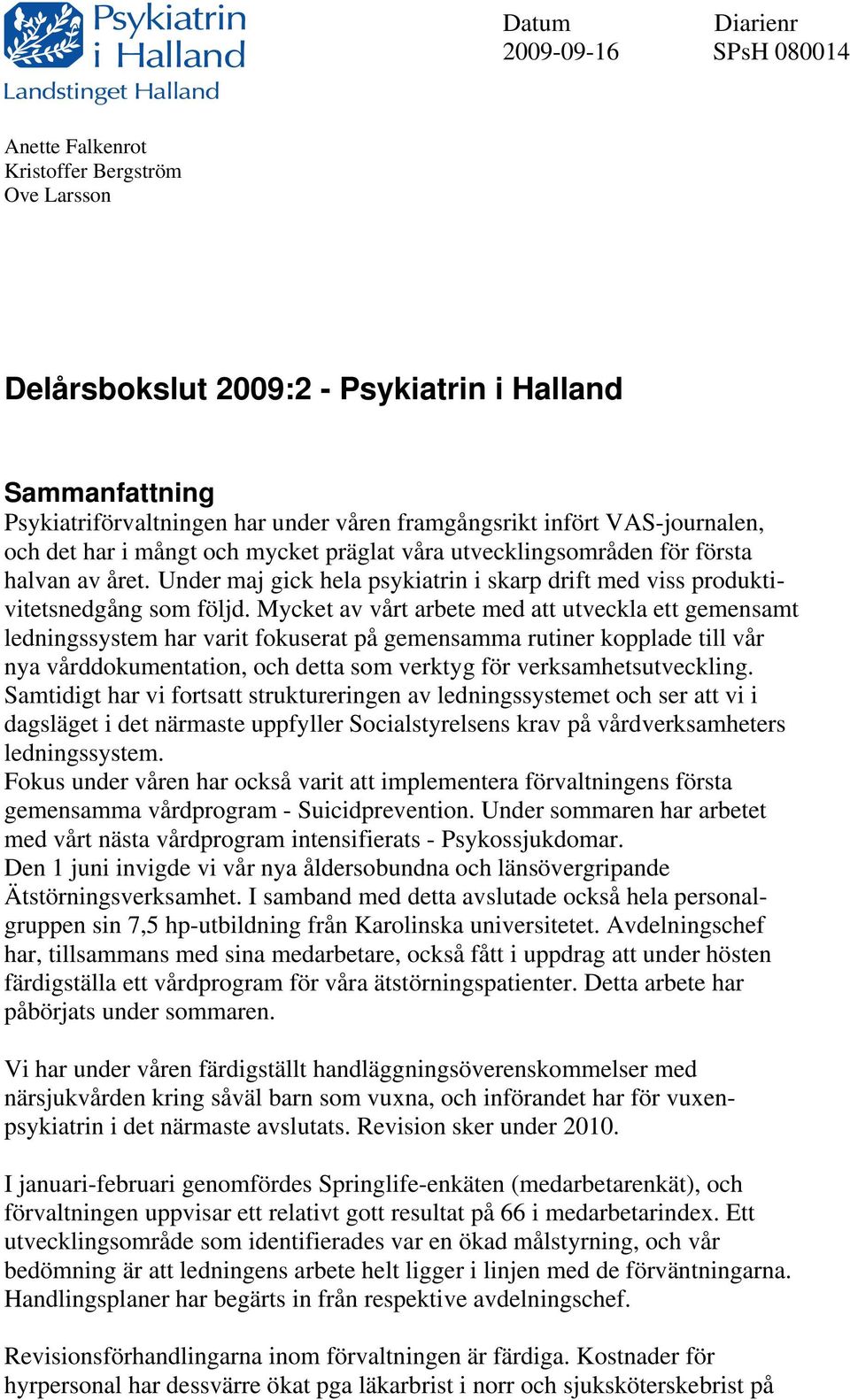 Psykiatrin i Halland
Landstinget Halland

Datum
2009-09-16

Diarienr
SPsH 080014

Anette Falkenrot
Kristoffer Bergström
Ove Larsson

Delårsbokslut 2009:2 - Psykiatrin i Halland

Sammanfattning
Psykiatriförvaltningen har under våren framgångsrikt infört VAS-journalen, och det har i mångt och mycket präglat våra utvecklingsområden för första halvan av året. Under maj gick hela psykiatrin i skarp drift med viss produktivitetsnedgång som följd. Mycket av vårt arbete med att utveckla ett gemensamt ledningssystem har varit fokuserat på gemensamma rutiner kopplade till vår nya vårddokumentation, och detta som verktyg för verksamhetsutveckling. Samtidigt har vi fortsatt struktureringen av ledningssystemet och ser att vi i dagsläget i det närmaste uppfyller Socialstyrelsens krav på vårdverksamheters ledningssystem.
Fokus under våren har också varit att implementera förvaltningens första gemensamma vårdprogram - Suicidprevention. Under sommaren har arbetet med vårt nästa vårdprogram intensifierats - Psykossjukdomar.
Den 1 juni invigde vi vår nya åldersobundna och länsövergripande Ätstörningsverksamhet. I samband med detta avslutade också hela personalgruppen sin 7,5 hp-utbildning från Karolinska universitetet. Avdelningschef har, tillsammans med sina medarbetare, också fått i uppdrag att under hösten färdigställa ett vårdprogram för våra ätstörningspatienter. Detta arbete har påbörjats under sommaren.

Vi har under våren färdigställt handläggningsöverenskommelser med närsjukvården kring såväl barn som vuxna, och införandet har för vuxenpsykiatrin i det närmaste avslutats. Revision sker under 2010.

I januari-februari genomfördes Springlife-enkäten (medarbetarenkät), och förvaltningen uppvisar ett relativt gott resultat på 66 i medarbetarindex. Ett utvecklingsområde som identifierades var en ökad målstyrning, och vår bedömning är att ledningens arbete helt ligger i linjen med de förväntningarna. Handlingsplaner har begärts in från respektive avdelningschef.

Revisionsförhandlingarna inom förvaltningen är färdiga. Kostnader för hyrpersonal har dessvärre ökat pga läkarbrist i norr och sjuksköterskebrist på